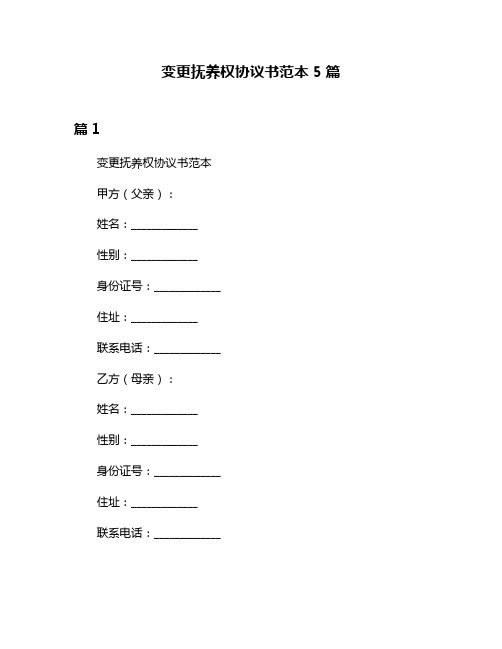 变更抚养权协议书范本 5 篇

篇 1

变更抚养权协议书范本

甲方（父亲）：

姓名：____________

性别：____________

身份证号：____________

住址：____________

联系电话：____________

乙方（母亲）：

姓名：____________

性别：____________

身份证号：____________

住址：____________

联系电话：____________